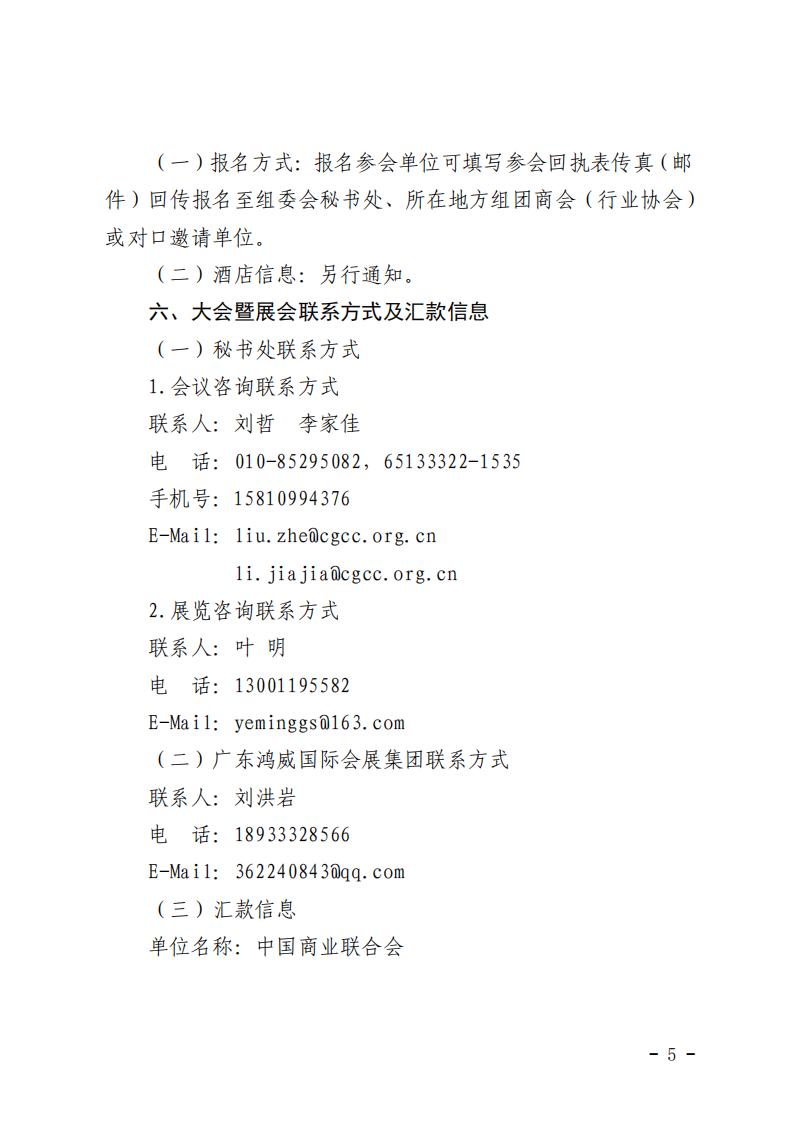 （一）报名方式：报名参会单位可填写参会回执表传真（邮件）回传报名至组委会秘书处、所在地方组团商会（行业协会）或对口邀请单位。

（二）酒店信息：另行通知。

六、大会暨展会联系方式及汇款信息

（一）秘书处联系方式

1.会议咨询联系方式

联系人：刘哲　李家佳

电　话：010-85295082，65133322-1535

手机号：15810994376

E-Mail：liu.zhe@cgcc.org.cn

li.jiajia@cgcc.org.cn

2.展览咨询联系方式

联系人：叶 明

电　话：13001195582

E-Mail：yeminggs@163.com

（二）广东鸿威国际会展集团联系方式

联系人：刘洪岩

电　话：18933328566

E-Mail：362240843@qq.com

（三）汇款信息

单位名称：中国商业联合会

- 5 -